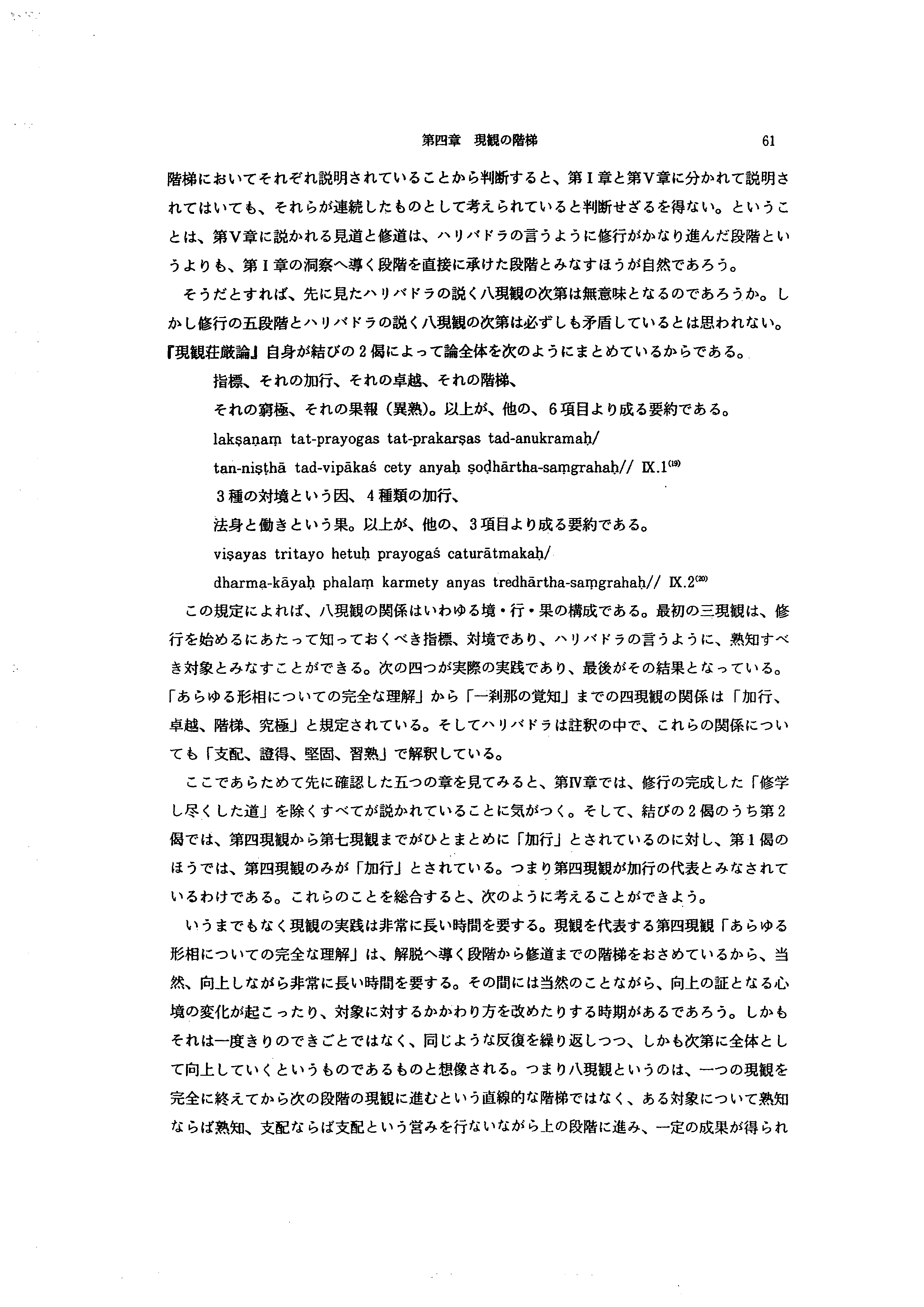 第四章　現観の階梯　61

階梯においてそれぞれ説明されていることから判断すると、第Ⅰ章と第Ⅴ章に分かれて説明されてはいても、それらが連続したものとして考えられていると判断せざるを得ない。ということは、第Ⅴ章に説かれる見道と修道は、ハリバドラの言うように修行がかなり進んだ段階というよりも、第Ⅰ章の洞察へ導く段階を直接に承けた段階とみなすほうが自然であろう。

そうだとすれば、先に見たハリバドラの説く八現観の次第は無意味となるのであろうか。しかし修行の五段階とハリバドラの説く八現観の次第は必ずしも矛盾しているとは思われない。『現観荘厳論』自身が結びの２偈によって論全体を次のようにまとめているからである。

指標、それの加行、それの卓越、それの階梯、

それの窮極、それの果報（異熟）。以上が、他の、６項目より成る要約である。

lakṣaṇaṃ tat-prayogas tat-prakarṣas tad-anukramaḥ/

tan-niṣṭhā tad-vipākaś cety anyaḥ ṣoḍhārtha-saṃgrahaḥ// IX.1$^{(19)}$

３種の対境という因、４種類の加行、

法身と働きという果。以上が、他の、３項目より成る要約である。

viṣayas tritayo hetuḥ prayogaś caturātmakaḥ/

dharma-kāyaḥ phalaṃ karmety anyas tredhārtha-saṃgrahaḥ// IX.2$^{(20)}$

この規定によれば、八現観の関係はいわゆる境・行・果の構成である。最初の三現観は、修行を始めるにあたって知っておくべき指標、対境であり、ハリバドラの言うように、熟知すべき対象とみなすことができる。次の四つが実際の実践であり、最後がその結果となっている。「あらゆる形相についての完全な理解」から「一刹那の覚知」までの四現観の関係は「加行、卓越、階梯、究極」と規定されている。そしてハリバドラは註釈の中で、これらの関係についても「支配、證得、堅固、習熟」で解釈している。

ここであらためて先に確認した五つの章を見てみると、第Ⅳ章では、修行の完成した「修学し尽くした道」を除くすべてが説かれていることに気がつく。そして、結びの２偈のうち第２偈では、第四現観から第七現観までがひとまとめに「加行」とされているのに対し、第１偈のほうでは、第四現観のみが「加行」とされている。つまり第四現観が加行の代表とみなされているわけである。これらのことを総合すると、次のように考えることができよう。

いうまでもなく現観の実践は非常に長い時間を要する。現観を代表する第四現観「あらゆる形相についての完全な理解」は、解脱へ導く段階から修道までの階梯をおさめているから、当然、向上しながら非常に長い時間を要する。その間には当然のことながら、向上の証となる心境の変化が起こったり、対象に対するかかわり方を改めたりする時期があるであろう。しかもそれは一度きりのできごとではなく、同じような反復を繰り返しつつ、しかも次第に全体として向上していくというものであるものと想像される。つまり八現観というのは、一つの現観を完全に終えてから次の段階の現観に進むという直線的な階梯ではなく、ある対象について熟知ならば熟知、支配ならば支配という営みを行ないながら上の段階に進み、一定の成果が得られ